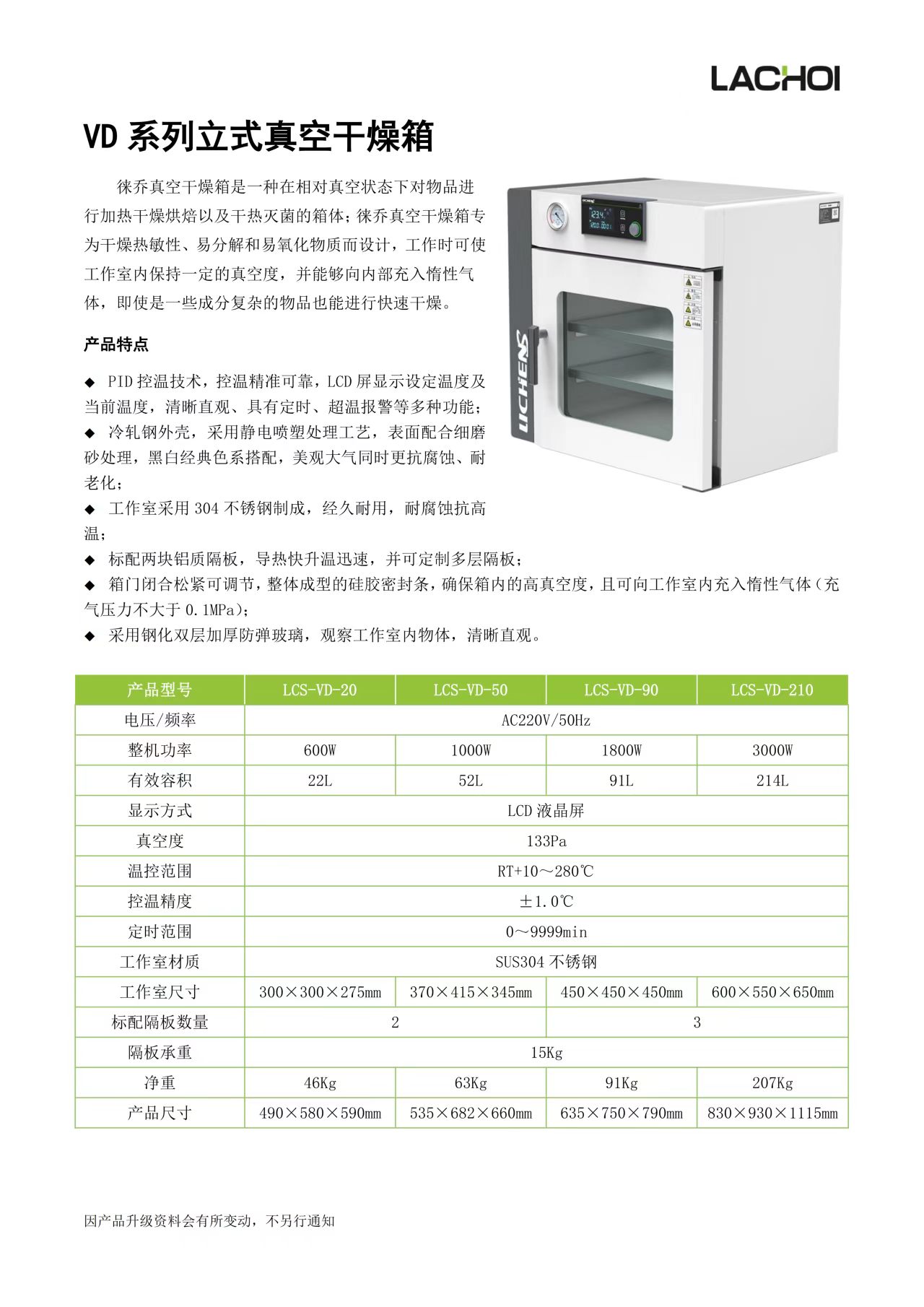 LACHOI

VD 系列立式真空干燥箱

徕乔真空干燥箱是一种在相对真空状态下对物品进行加热干燥烘焙以及干热灭菌的箱体；徕乔真空干燥箱专为干燥热敏性、易分解和易氧化物质而设计，工作时可使工作室内保持一定的真空度，并能够向内部充入惰性气体，即使是一些成分复杂的物品也能进行快速干燥。

LICHEN

产品特点

◆ PID 控温技术，控温精准可靠，LCD 屏显示设定温度及当前温度，清晰直观、具有定时、超温报警等多种功能；
◆ 冷轧钢外壳，采用静电喷塑处理工艺，表面配合细磨砂处理，黑白经典色系搭配，美观大气同时更抗腐蚀、耐老化；
◆ 工作室采用 304 不锈钢制成，经久耐用，耐腐蚀抗高温；
◆ 标配两块铝质隔板，导热快升温迅速，并可定制多层隔板；
◆ 箱门闭合松紧可调节，整体成型的硅胶密封条，确保箱内的高真空度，且可向工作室内充入惰性气体（充气压力不大于 0.1MPa）；
◆ 采用钢化双层加厚防弹玻璃，观察工作室内物体，清晰直观。

| 产品型号 | LCS-VD-20 | LCS-VD-50 | LCS-VD-90 | LCS-VD-210 |
|---|---|---|---|---|
| 电压/频率 | AC220V/50Hz | | | |
| 整机功率 | 600W | 1000W | 1800W | 3000W |
| 有效容积 | 22L | 52L | 91L | 214L |
| 显示方式 | LCD 液晶屏 | | | |
| 真空度 | 133Pa | | | |
| 温控范围 | RT+10～280℃ | | | |
| 控温精度 | ±1.0℃ | | | |
| 定时范围 | 0～9999min | | | |
| 工作室材质 | SUS304 不锈钢 | | | |
| 工作室尺寸 | 300×300×275mm | 370×415×345mm | 450×450×450mm | 600×550×650mm |
| 标配隔板数量 | 2 | | 3 | |
| 隔板承重 | 15Kg | | | |
| 净重 | 46Kg | 63Kg | 91Kg | 207Kg |
| 产品尺寸 | 490×580×590mm | 535×682×660mm | 635×750×790mm | 830×930×1115mm |

因产品升级资料会有所变动，不另行通知